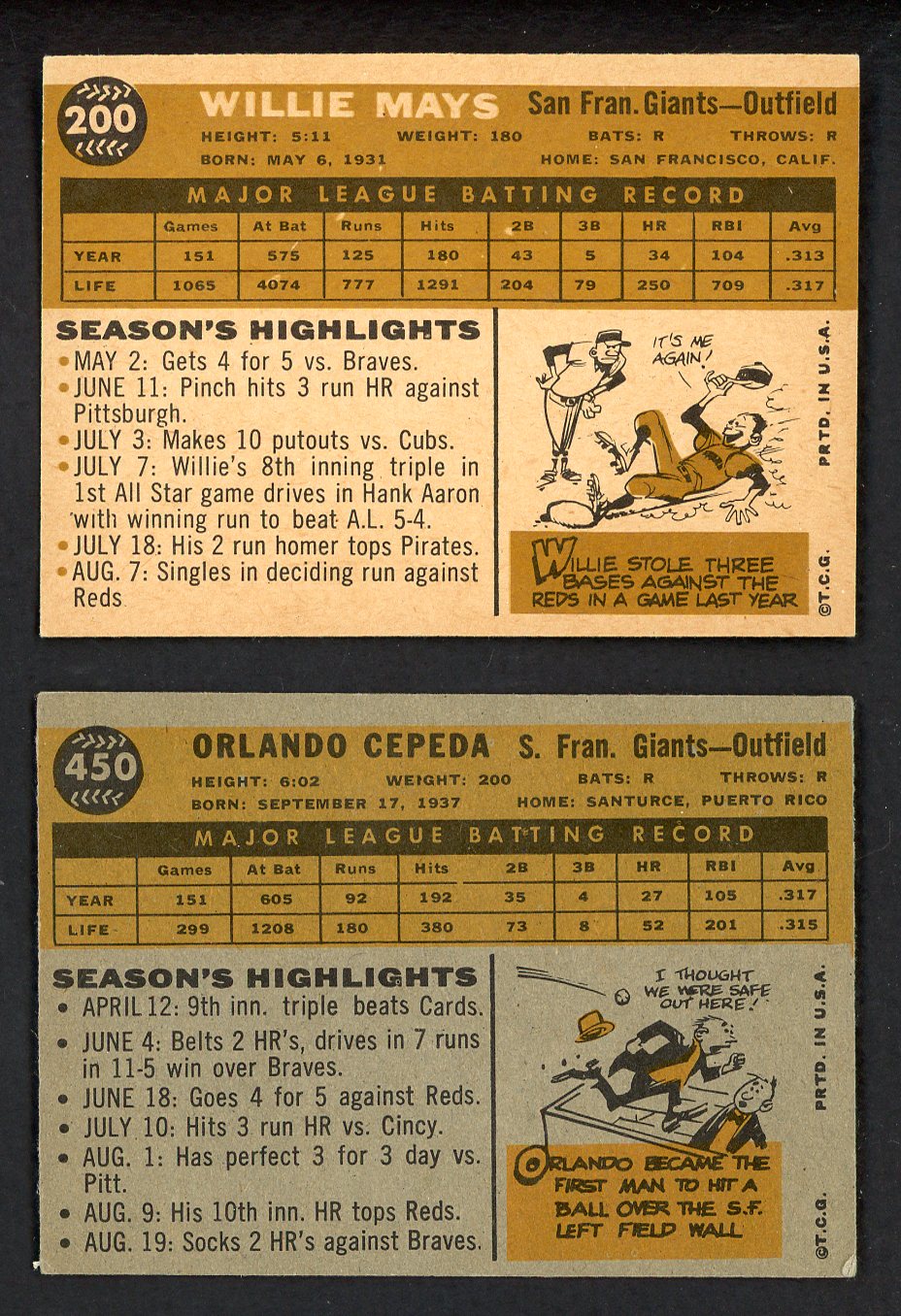 200

WILLIE MAYS San Fran. Giants—Outfield

HEIGHT: 5:11 WEIGHT: 180 BATS: R THROWS: R

BORN: MAY 6, 1931 HOME: SAN FRANCISCO, CALIF.

MAJOR LEAGUE BATTING RECORD

| | Games | At Bat | Runs | Hits | 2B | 3B | HR | RBI | Avg |
|---|---|---|---|---|---|---|---|---|---|
| YEAR | 151 | 575 | 125 | 180 | 43 | 5 | 34 | 104 | .313 |
| LIFE | 1065 | 4074 | 777 | 1291 | 204 | 79 | 250 | 709 | .317 |

SEASON'S HIGHLIGHTS

• MAY 2: Gets 4 for 5 vs. Braves.
• JUNE 11: Pinch hits 3 run HR against Pittsburgh.
• JULY 3: Makes 10 putouts vs. Cubs.
• JULY 7: Willie's 8th inning triple in 1st All Star game drives in Hank Aaron with winning run to beat A.L. 5-4.
• JULY 18: His 2 run homer tops Pirates.
• AUG. 7: Singles in deciding run against Reds

IT'S ME AGAIN!

WILLIE STOLE THREE BASES AGAINST THE REDS IN A GAME LAST YEAR

PRTD. IN U.S.A.

©T.C.G.

450

ORLANDO CEPEDA S. Fran. Giants—Outfield

HEIGHT: 6:02 WEIGHT: 200 BATS: R THROWS: R

BORN: SEPTEMBER 17, 1937 HOME: SANTURCE, PUERTO RICO

MAJOR LEAGUE BATTING RECORD

| | Games | At Bat | Runs | Hits | 2B | 3B | HR | RBI | Avg |
|---|---|---|---|---|---|---|---|---|---|
| YEAR | 151 | 605 | 92 | 192 | 35 | 4 | 27 | 105 | .317 |
| LIFE | 299 | 1208 | 180 | 380 | 73 | 8 | 52 | 201 | .315 |

SEASON'S HIGHLIGHTS

• APRIL 12: 9th inn. triple beats Cards.
• JUNE 4: Belts 2 HR's, drives in 7 runs in 11-5 win over Braves.
• JUNE 18: Goes 4 for 5 against Reds.
• JULY 10: Hits 3 run HR vs. Cincy.
• AUG. 1: Has perfect 3 for 3 day vs. Pitt.
• AUG. 9: His 10th inn. HR tops Reds.
• AUG. 19: Socks 2 HR's against Braves.

I THOUGHT WE WERE SAFE OUT HERE!

ORLANDO BECAME THE FIRST MAN TO HIT A BALL OVER THE S.F. LEFT FIELD WALL

PRTD. IN U.S.A.

©T.C.G.